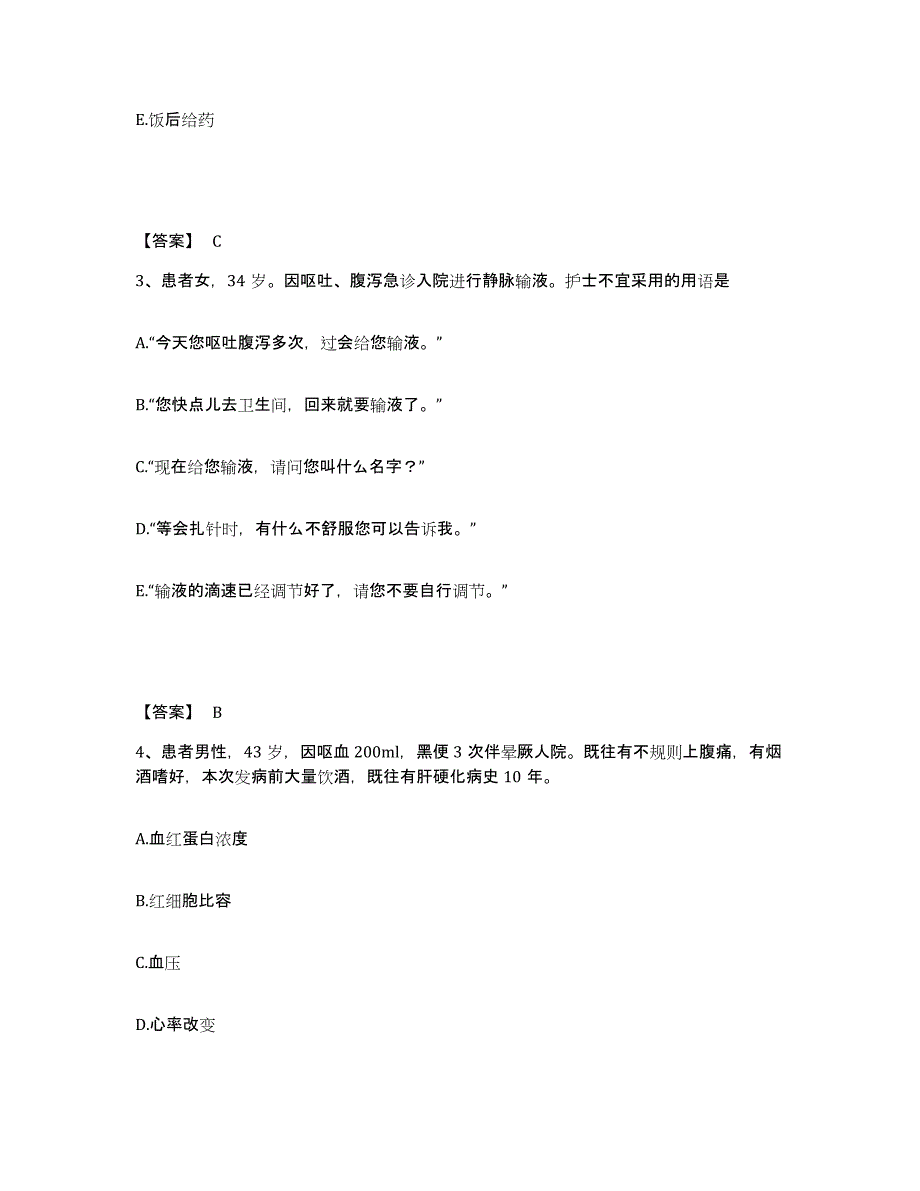 E.饭后给药

【答案】 C

3、患者女，34 岁。因呕吐、腹泻急诊入院进行静脉输液。护士不宜采用的用语是

A.“今天您呕吐腹泻多次，过会给您输液。”

B.“您快点儿去卫生间，回来就要输液了。”

C.“现在给您输液，请问您叫什么名字？”

D.“等会扎针时，有什么不舒服您可以告诉我。”

E.“输液的滴速已经调节好了，请您不要自行调节。”

【答案】 B

4、患者男性，43 岁，因呕血 200ml，黑便 3 次伴晕厥人院。既往有不规则上腹痛，有烟酒嗜好，本次发病前大量饮酒，既往有肝硬化病史 10 年。

A.血红蛋白浓度

B.红细胞比容

C.血压

D.心率改变